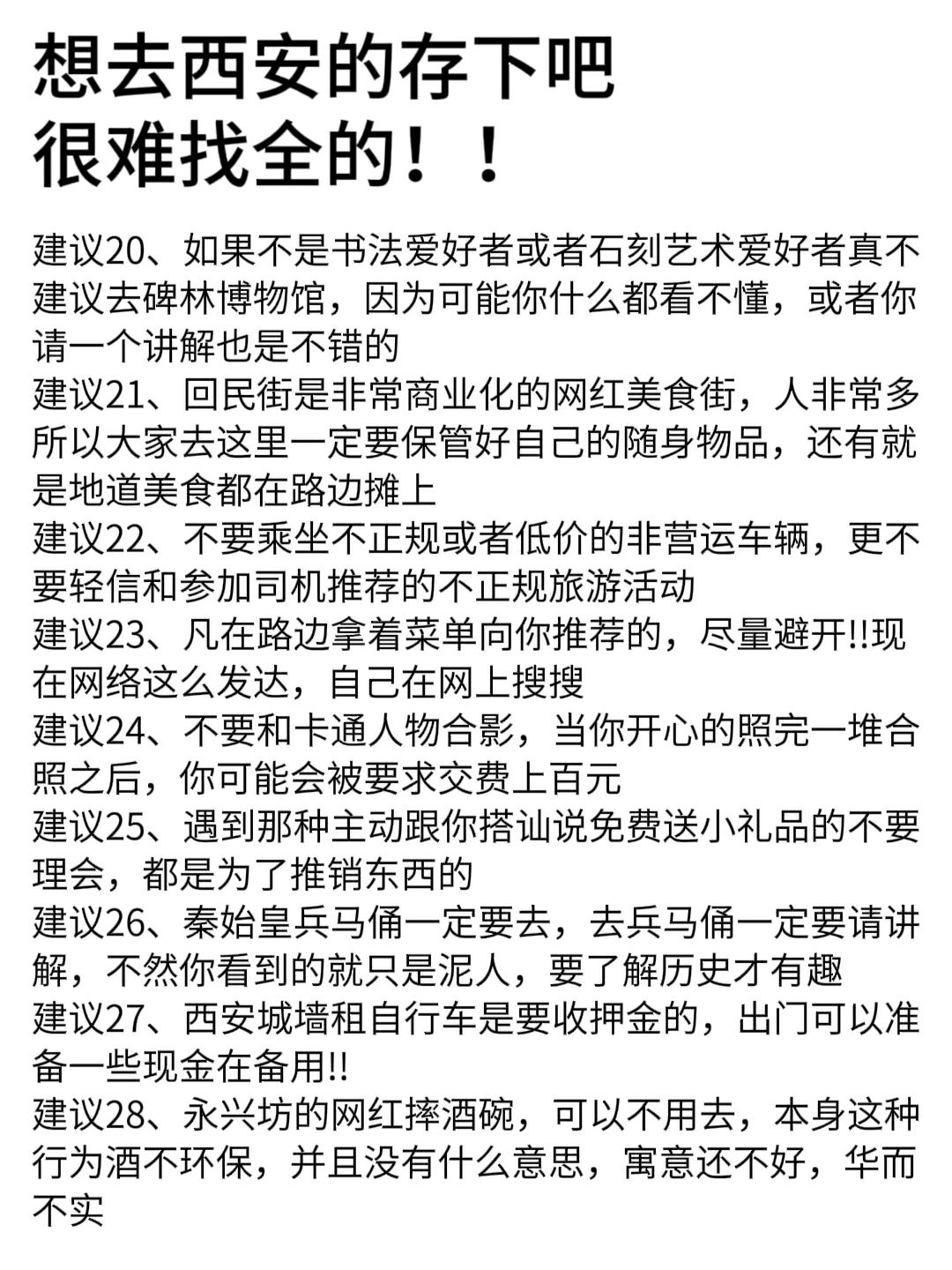 想去西安的存下吧
很难找全的！！

建议20、如果不是书法爱好者或者石刻艺术爱好者真不建议去碑林博物馆，因为可能你什么都看不懂，或者你请一个讲解也是不错的
建议21、回民街是非常商业化的网红美食街，人非常多所以大家去这里一定要保管好自己的随身物品，还有就是地道美食都在路边摊上
建议22、不要乘坐不正规或者低价的非营运车辆，更不要轻信和参加司机推荐的不正规旅游活动
建议23、凡在路边拿着菜单向你推荐的，尽量避开!!现在网络这么发达，自己在网上搜搜
建议24、不要和卡通人物合影，当你开心的照完一堆合照之后，你可能会被要求交费上百元
建议25、遇到那种主动跟你搭讪说免费送小礼品的不要理会，都是为了推销东西的
建议26、秦始皇兵马俑一定要去，去兵马俑一定要请讲解，不然你看到的就只是泥人，要了解历史才有趣
建议27、西安城墙租自行车是要收押金的，出门可以准备一些现金在备用!!
建议28、永兴坊的网红摔酒碗，可以不用去，本身这种行为酒不环保，并且没有什么意思，寓意还不好，华而不实